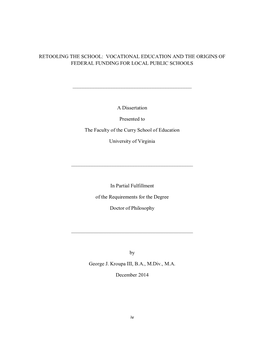 RETOOLING THE SCHOOL: VOCATIONAL EDUCATION AND THE ORIGINS OF FEDERAL FUNDING FOR LOCAL PUBLIC SCHOOLS

A Dissertation

Presented to

The Faculty of the Curry School of Education

University of Virginia

In Partial Fulfillment

of the Requirements for the Degree

Doctor of Philosophy

by

George J. Kroupa III, B.A., M.Div., M.A.

December 2014

iv